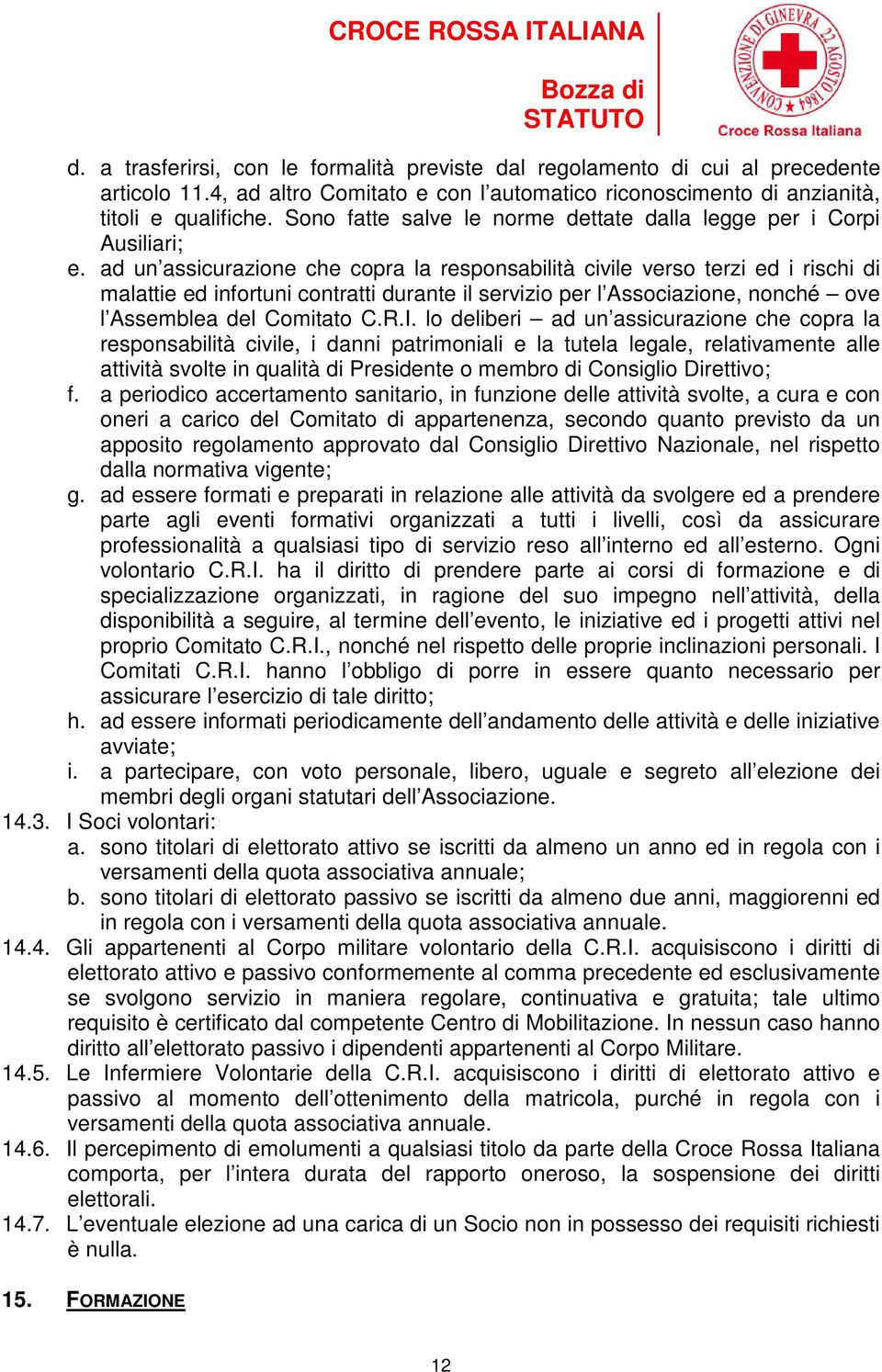 CROCE ROSSA ITALIANA

Bozza di STATUTO

CONVENZIONE DI GINEVRA 22 AGOSTO 1864

Croce Rossa Italiana

d. a trasferirsi, con le formalità previste dal regolamento di cui al precedente articolo 11.4, ad altro Comitato e con l'automatico riconoscimento di anzianità, titoli e qualifiche. Sono fatte salve le norme dettate dalla legge per i Corpi Ausiliari;

e. ad un'assicurazione che copra la responsabilità civile verso terzi ed i rischi di malattie ed infortuni contratti durante il servizio per l'Associazione, nonché – ove l'Assemblea del Comitato C.R.I. lo deliberi – ad un'assicurazione che copra la responsabilità civile, i danni patrimoniali e la tutela legale, relativamente alle attività svolte in qualità di Presidente o membro di Consiglio Direttivo;

f. a periodico accertamento sanitario, in funzione delle attività svolte, a cura e con oneri a carico del Comitato di appartenenza, secondo quanto previsto da un apposito regolamento approvato dal Consiglio Direttivo Nazionale, nel rispetto dalla normativa vigente;

g. ad essere formati e preparati in relazione alle attività da svolgere ed a prendere parte agli eventi formativi organizzati a tutti i livelli, così da assicurare professionalità a qualsiasi tipo di servizio reso all'interno ed all'esterno. Ogni volontario C.R.I. ha il diritto di prendere parte ai corsi di formazione e di specializzazione organizzati, in ragione del suo impegno nell'attività, della disponibilità a seguire, al termine dell'evento, le iniziative ed i progetti attivi nel proprio Comitato C.R.I., nonché nel rispetto delle proprie inclinazioni personali. I Comitati C.R.I. hanno l'obbligo di porre in essere quanto necessario per assicurare l'esercizio di tale diritto;

h. ad essere informati periodicamente dell'andamento delle attività e delle iniziative avviate;

i. a partecipare, con voto personale, libero, uguale e segreto all'elezione dei membri degli organi statutari dell'Associazione.

14.3. I Soci volontari:

a. sono titolari di elettorato attivo se iscritti da almeno un anno ed in regola con i versamenti della quota associativa annuale;

b. sono titolari di elettorato passivo se iscritti da almeno due anni, maggiorenni ed in regola con i versamenti della quota associativa annuale.

14.4. Gli appartenenti al Corpo militare volontario della C.R.I. acquisiscono i diritti di elettorato attivo e passivo conformemente al comma precedente ed esclusivamente se svolgono servizio in maniera regolare, continuativa e gratuita; tale ultimo requisito è certificato dal competente Centro di Mobilitazione. In nessun caso hanno diritto all'elettorato passivo i dipendenti appartenenti al Corpo Militare.

14.5. Le Infermiere Volontarie della C.R.I. acquisiscono i diritti di elettorato attivo e passivo al momento dell'ottenimento della matricola, purché in regola con i versamenti della quota associativa annuale.

14.6. Il percepimento di emolumenti a qualsiasi titolo da parte della Croce Rossa Italiana comporta, per l'intera durata del rapporto oneroso, la sospensione dei diritti elettorali.

14.7. L'eventuale elezione ad una carica di un Socio non in possesso dei requisiti richiesti è nulla.

15. FORMAZIONE

12